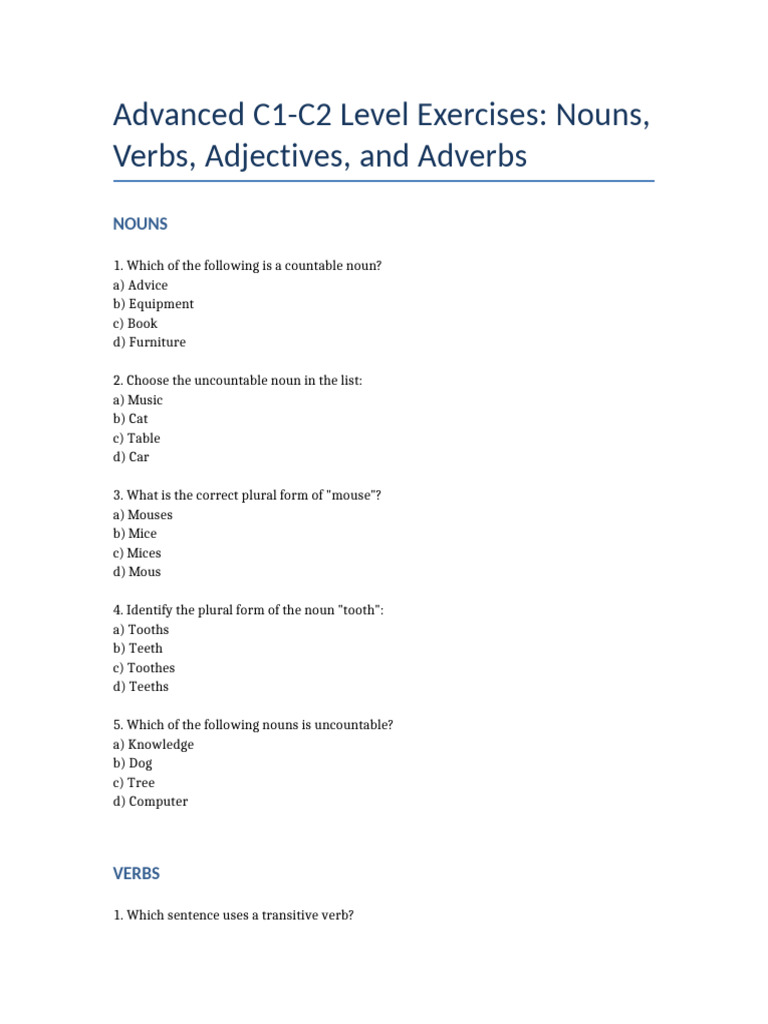 Advanced C1-C2 Level Exercises: Nouns, Verbs, Adjectives, and Adverbs

NOUNS

1. Which of the following is a countable noun?
a) Advice
b) Equipment
c) Book
d) Furniture

2. Choose the uncountable noun in the list:
a) Music
b) Cat
c) Table
d) Car

3. What is the correct plural form of "mouse"?
a) Mouses
b) Mice
c) Mices
d) Mous

4. Identify the plural form of the noun "tooth":
a) Tooths
b) Teeth
c) Toothes
d) Teeths

5. Which of the following nouns is uncountable?
a) Knowledge
b) Dog
c) Tree
d) Computer

VERBS

1. Which sentence uses a transitive verb?